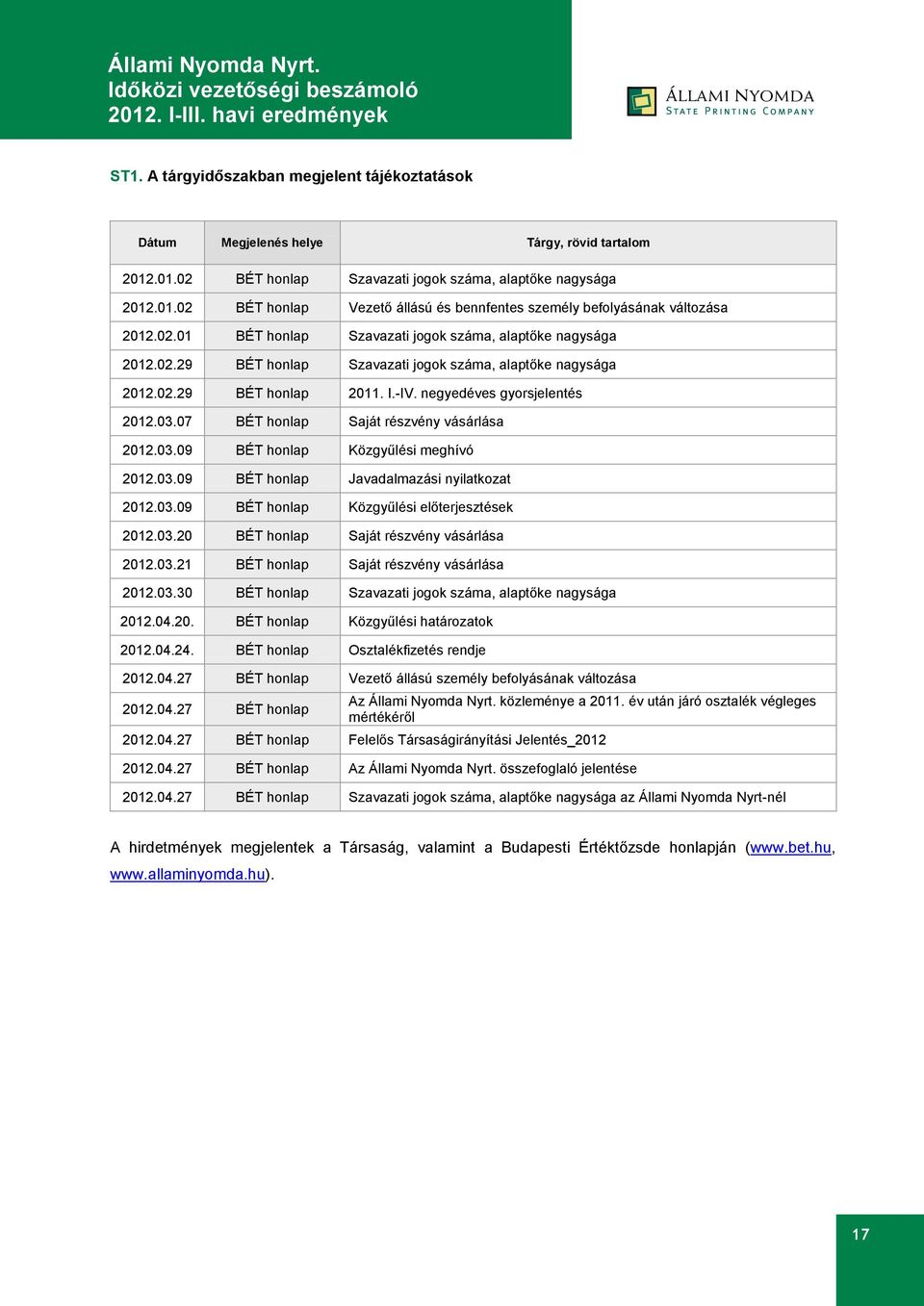 Állami Nyomda Nyrt.
Időközi vezetőségi beszámoló
2012. I-III. havi eredmények

ÁLLAMI NYOMDA
STATE PRINTING COMPANY

ST1. A tárgyidőszakban megjelent tájékoztatások

| Dátum | Megjelenés helye | Tárgy, rövid tartalom |
|---|---|---|
| 2012.01.02 | BÉT honlap | Szavazati jogok száma, alaptőke nagysága |
| 2012.01.02 | BÉT honlap | Vezető állású és bennfentes személy befolyásának változása |
| 2012.02.01 | BÉT honlap | Szavazati jogok száma, alaptőke nagysága |
| 2012.02.29 | BÉT honlap | Szavazati jogok száma, alaptőke nagysága |
| 2012.02.29 | BÉT honlap | 2011. I.-IV. negyedéves gyorsjelentés |
| 2012.03.07 | BÉT honlap | Saját részvény vásárlása |
| 2012.03.09 | BÉT honlap | Közgyűlési meghívó |
| 2012.03.09 | BÉT honlap | Javadalmazási nyilatkozat |
| 2012.03.09 | BÉT honlap | Közgyűlési előterjesztések |
| 2012.03.20 | BÉT honlap | Saját részvény vásárlása |
| 2012.03.21 | BÉT honlap | Saját részvény vásárlása |
| 2012.03.30 | BÉT honlap | Szavazati jogok száma, alaptőke nagysága |
| 2012.04.20. | BÉT honlap | Közgyűlési határozatok |
| 2012.04.24. | BÉT honlap | Osztalékfizetés rendje |
| 2012.04.27 | BÉT honlap | Vezető állású személy befolyásának változása |
| 2012.04.27 | BÉT honlap | Az Állami Nyomda Nyrt. közleménye a 2011. év után járó osztalék végleges mértékéről |
| 2012.04.27 | BÉT honlap | Felelős Társaságirányítási Jelentés_2012 |
| 2012.04.27 | BÉT honlap | Az Állami Nyomda Nyrt. összefoglaló jelentése |
| 2012.04.27 | BÉT honlap | Szavazati jogok száma, alaptőke nagysága az Állami Nyomda Nyrt-nél |

A hirdetmények megjelentek a Társaság, valamint a Budapesti Értéktőzsde honlapján (www.bet.hu, www.allaminyomda.hu).

17